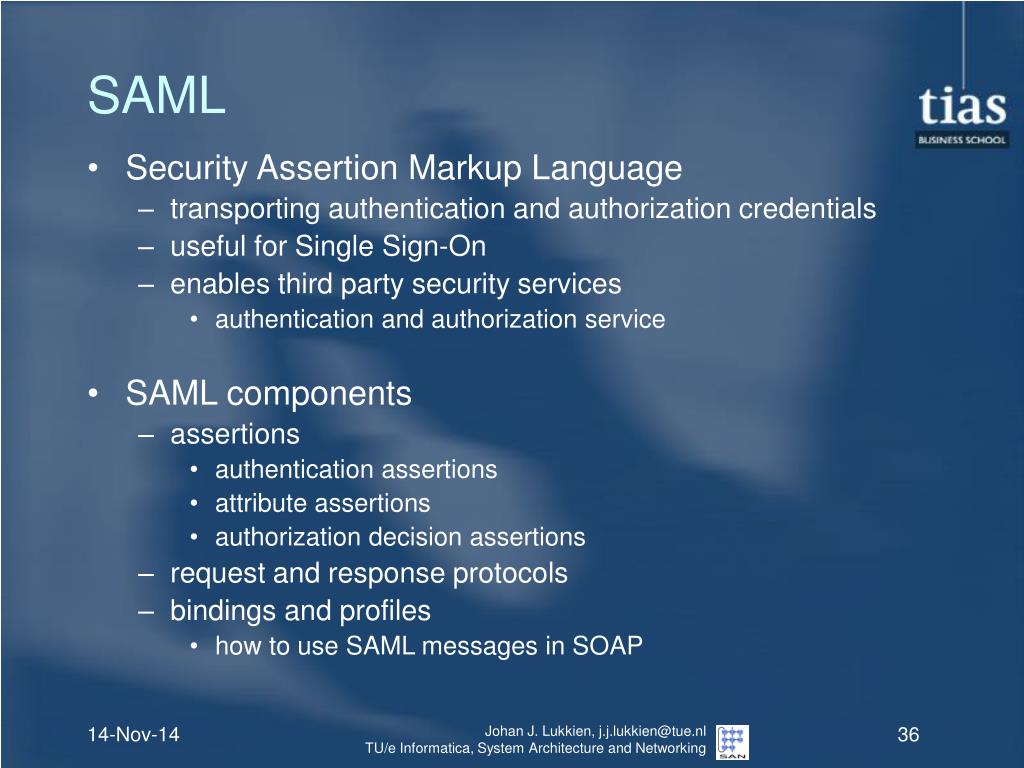 SAML

tias
BUSINESS SCHOOL

• Security Assertion Markup Language
– transporting authentication and authorization credentials
– useful for Single Sign-On
– enables third party security services
• authentication and authorization service

• SAML components
– assertions
• authentication assertions
• attribute assertions
• authorization decision assertions
– request and response protocols
– bindings and profiles
• how to use SAML messages in SOAP

14-Nov-14

Johan J. Lukkien, j.j.lukkien@tue.nl
TU/e Informatica, System Architecture and Networking

SAN

36